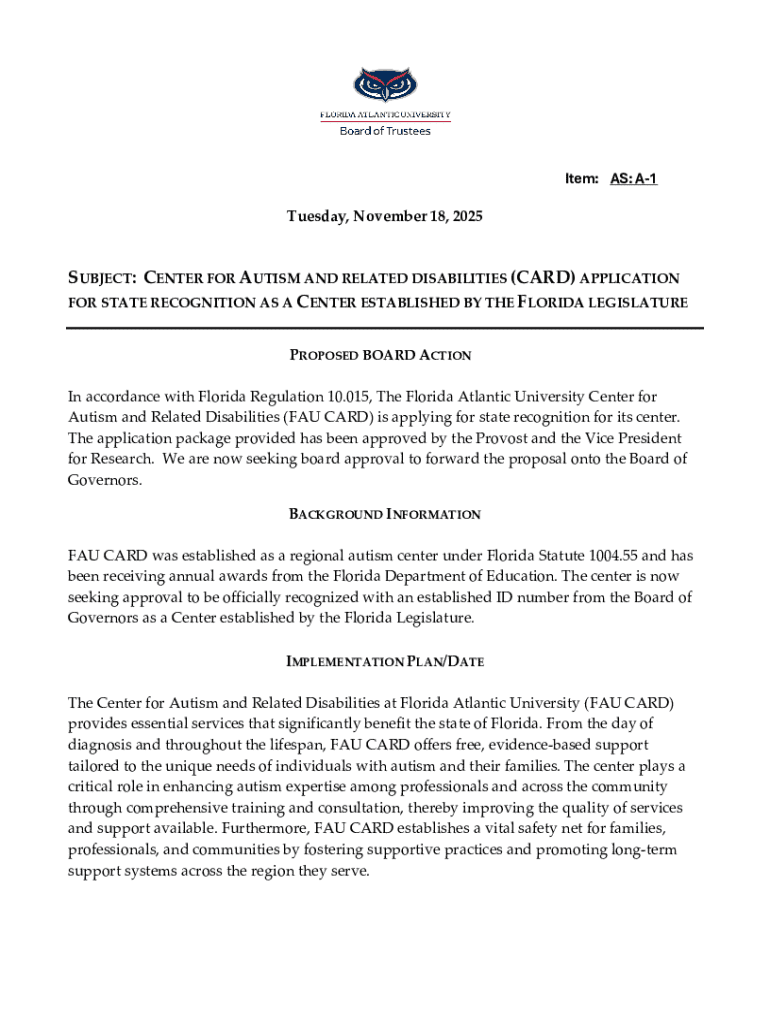 FLORIDA ATLANTIC UNIVERSITY
Board of Trustees

Item: AS: A-1

Tuesday, November 18, 2025

SUBJECT: CENTER FOR AUTISM AND RELATED DISABILITIES (CARD) APPLICATION FOR STATE RECOGNITION AS A CENTER ESTABLISHED BY THE FLORIDA LEGISLATURE

PROPOSED BOARD ACTION

In accordance with Florida Regulation 10.015, The Florida Atlantic University Center for Autism and Related Disabilities (FAU CARD) is applying for state recognition for its center. The application package provided has been approved by the Provost and the Vice President for Research. We are now seeking board approval to forward the proposal onto the Board of Governors.

BACKGROUND INFORMATION

FAU CARD was established as a regional autism center under Florida Statute 1004.55 and has been receiving annual awards from the Florida Department of Education. The center is now seeking approval to be officially recognized with an established ID number from the Board of Governors as a Center established by the Florida Legislature.

IMPLEMENTATION PLAN/DATE

The Center for Autism and Related Disabilities at Florida Atlantic University (FAU CARD) provides essential services that significantly benefit the state of Florida. From the day of diagnosis and throughout the lifespan, FAU CARD offers free, evidence-based support tailored to the unique needs of individuals with autism and their families. The center plays a critical role in enhancing autism expertise among professionals and across the community through comprehensive training and consultation, thereby improving the quality of services and support available. Furthermore, FAU CARD establishes a vital safety net for families, professionals, and communities by fostering supportive practices and promoting long-term support systems across the region they serve.